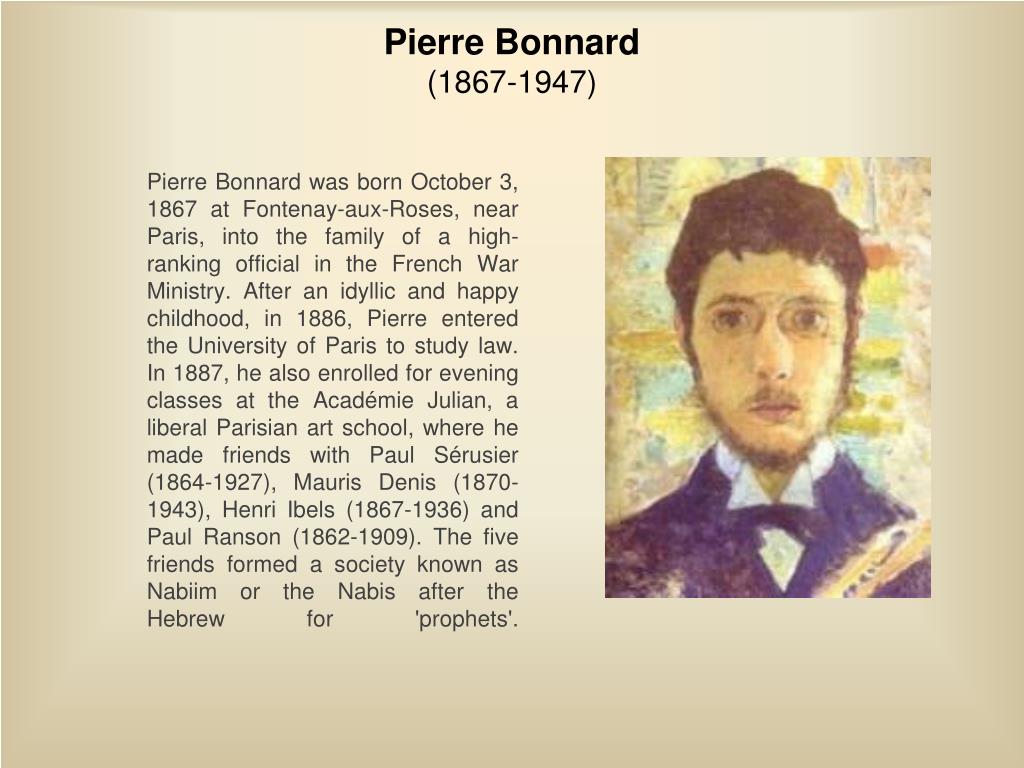 Pierre Bonnard
(1867-1947)

Pierre Bonnard was born October 3, 1867 at Fontenay-aux-Roses, near Paris, into the family of a high-ranking official in the French War Ministry. After an idyllic and happy childhood, in 1886, Pierre entered the University of Paris to study law. In 1887, he also enrolled for evening classes at the Académie Julian, a liberal Parisian art school, where he made friends with Paul Sérusier (1864-1927), Mauris Denis (1870-1943), Henri Ibels (1867-1936) and Paul Ranson (1862-1909). The five friends formed a society known as Nabiim or the Nabis after the Hebrew for 'prophets'.